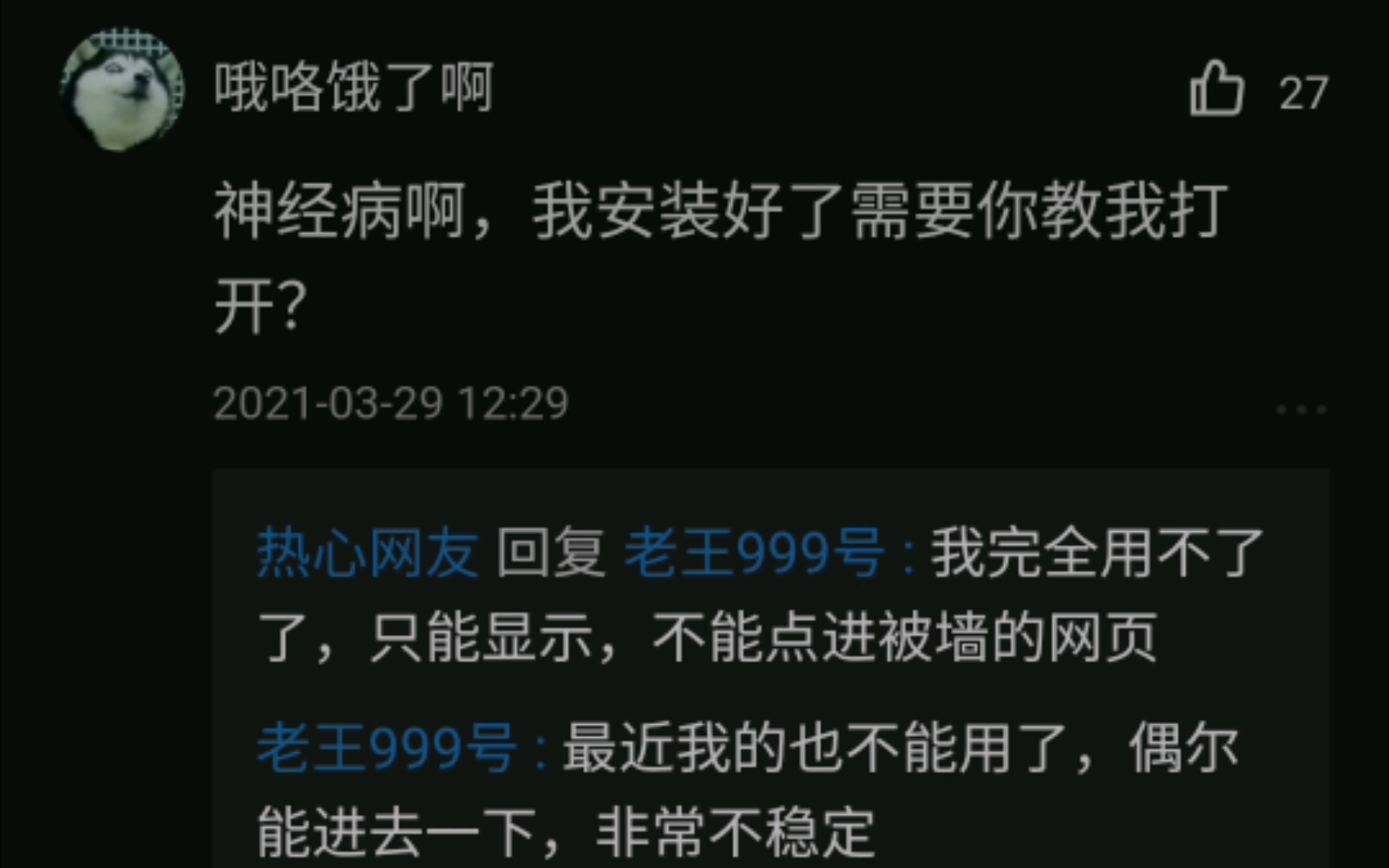 哦咯饿了啊

27

神经病啊，我安装好了需要你教我打开?

2021-03-29 12:29

热心网友 回复 老王999号 : 我完全用不了了，只能显示，不能点进被墙的网页

老王999号 : 最近我的也不能用了，偶尔能进去一下，非常不稳定